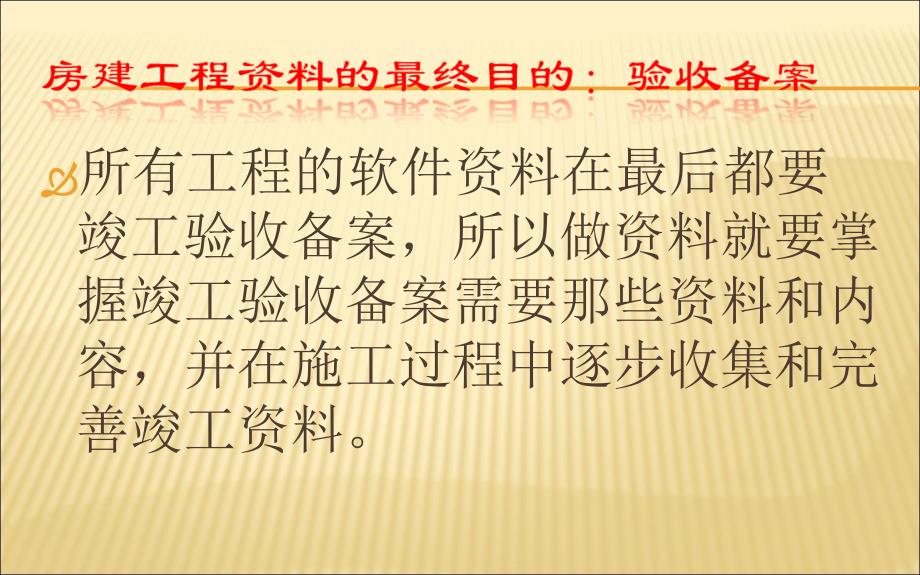 房建工程资料的最终目的：验收备案

所有工程的软件资料在最后都要竣工验收备案，所以做资料就要掌握竣工验收备案需要那些资料和内容，并在施工过程中逐步收集和完善竣工资料。